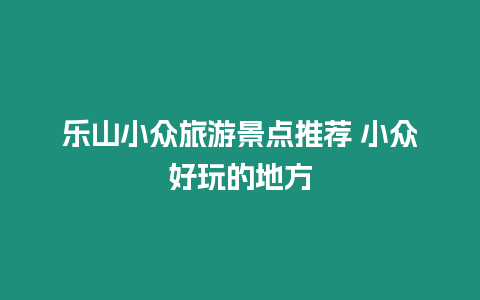 乐山小众旅游景点推荐 小众好玩的地方